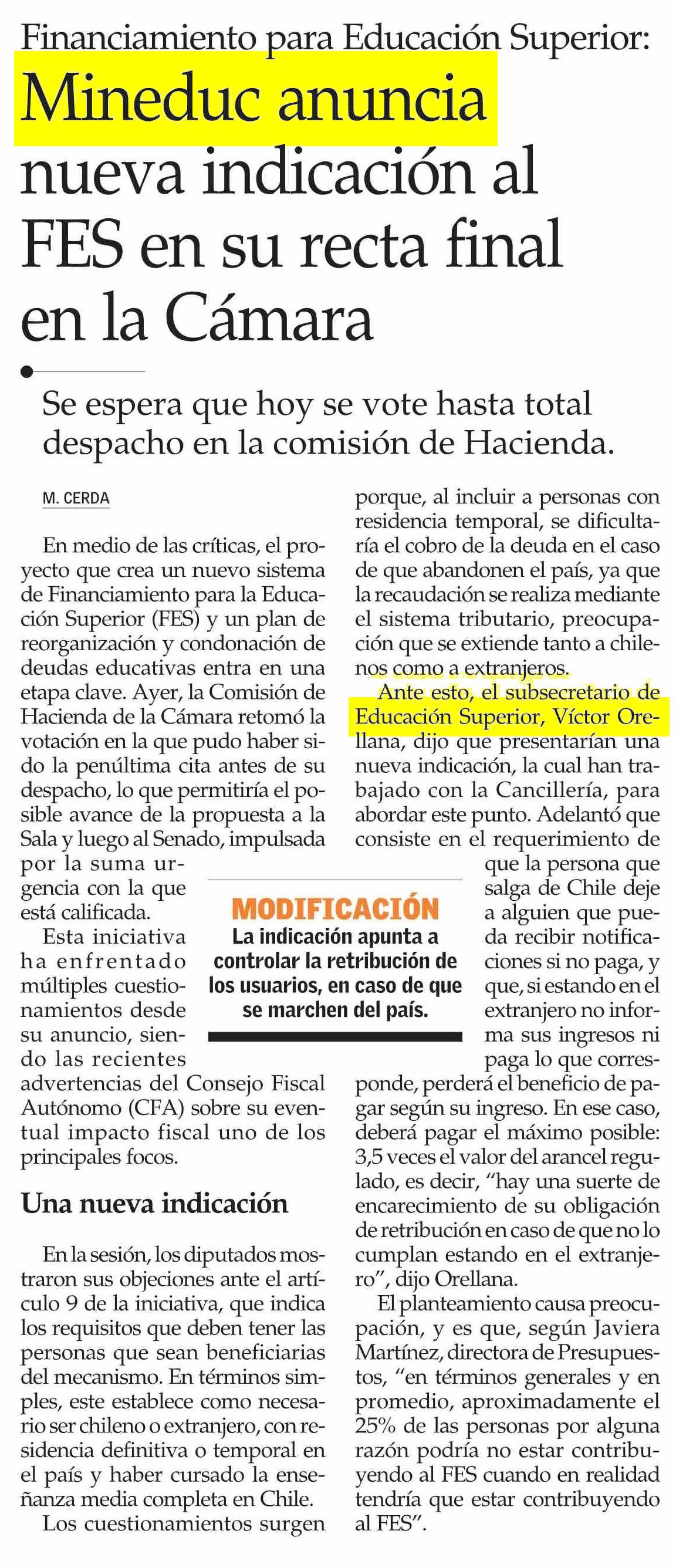 Financiamiento para Educación Superior:

Mineduc anuncia nueva indicación al FES en su recta final en la Cámara

Se espera que hoy se vote hasta total despacho en la comisión de Hacienda.

M. CERDA

En medio de las críticas, el proyecto que crea un nuevo sistema de Financiamiento para la Educación Superior (FES) y un plan de reorganización y condonación de deudas educativas entra en una etapa clave. Ayer, la Comisión de Hacienda de la Cámara retomó la votación en la que pudo haber sido la penúltima cita antes de su despacho, lo que permitiría el posible avance de la propuesta a la Sala y luego al Senado, impulsada por la suma urgencia con la que está calificada.

Esta iniciativa ha enfrentado múltiples cuestionamientos desde su anuncio, siendo las recientes advertencias del Consejo Fiscal Autónomo (CFA) sobre su eventual impacto fiscal uno de los principales focos.

Una nueva indicación

En la sesión, los diputados mostraron sus objeciones ante el artículo 9 de la iniciativa, que indica los requisitos que deben tener las personas que sean beneficiarias del mecanismo. En términos simples, este establece como necesario ser chileno o extranjero, con residencia definitiva o temporal en el país y haber cursado la enseñanza media completa en Chile.

Los cuestionamientos surgen porque, al incluir a personas con residencia temporal, se dificultaría el cobro de la deuda en el caso de que abandonen el país, ya que la recaudación se realiza mediante el sistema tributario, preocupación que se extiende tanto a chilenos como a extranjeros.

Ante esto, el subsecretario de Educación Superior, Víctor Orellana, dijo que presentarían una nueva indicación, la cual han trabajado con la Cancillería, para abordar este punto. Adelantó que consiste en el requerimiento de que la persona que salga de Chile deje a alguien que pueda recibir notificaciones si no paga, y que, si estando en el extranjero no informa sus ingresos ni paga lo que corresponde, perderá el beneficio de pagar según su ingreso. En ese caso, deberá pagar el máximo posible: 3,5 veces el valor del arancel regulado, es decir, "hay una suerte de encarecimiento de su obligación de retribución en caso de que no lo cumplan estando en el extranjero", dijo Orellana.

El planteamiento causa preocupación, y es que, según Javiera Martínez, directora de Presupuestos, "en términos generales y en promedio, aproximadamente el 25% de las personas por alguna razón podría no estar contribuyendo al FES cuando en realidad tendría que estar contribuyendo al FES".

MODIFICACIÓN
La indicación apunta a controlar la retribución de los usuarios, en caso de que se marchen del país.